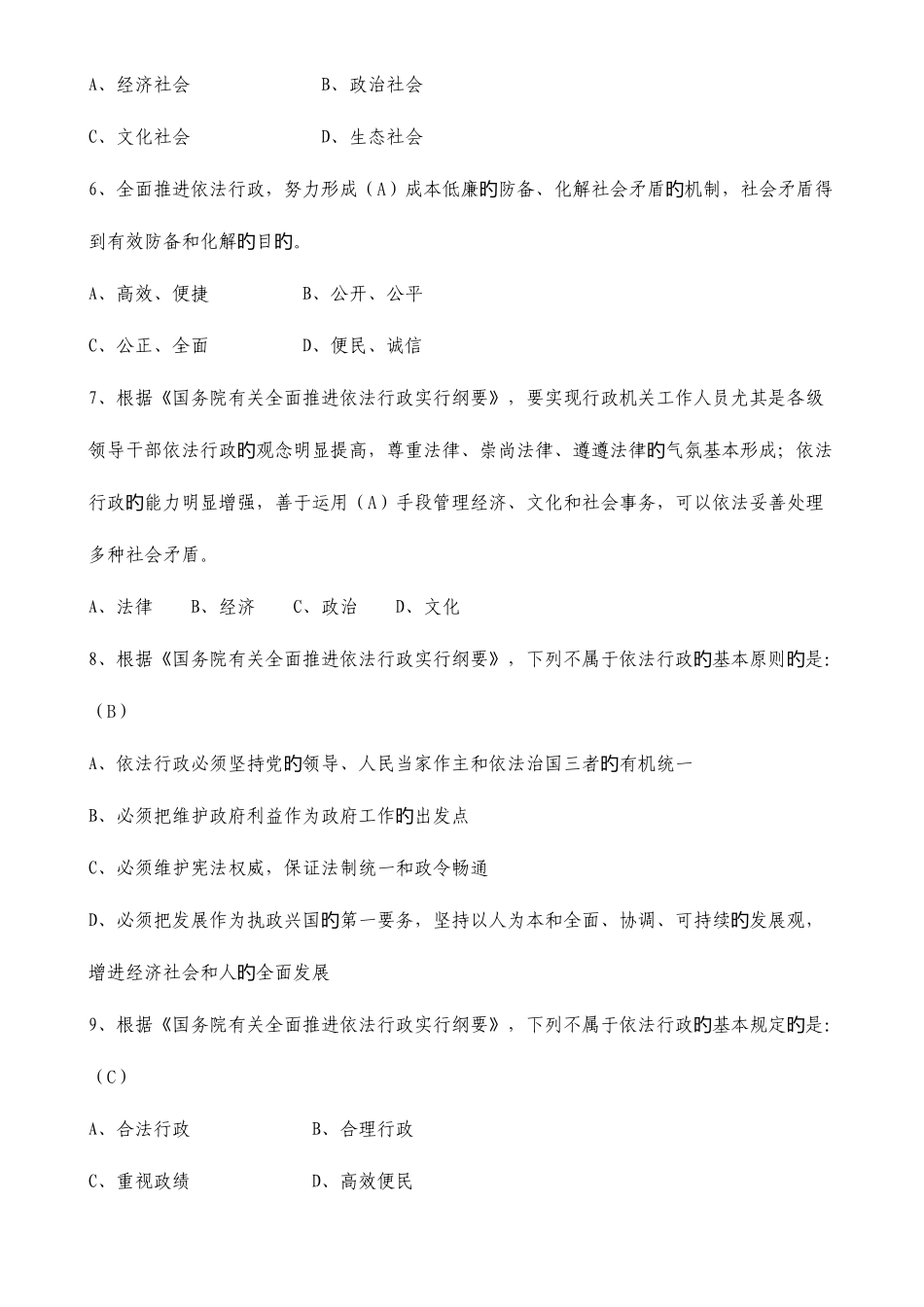 A、经济社会　　　　　　B、政治社会

C、文化社会　　　　　　D、生态社会

6、全面推进依法行政，努力形成（A）成本低廉的防备、化解社会矛盾的机制，社会矛盾得到有效防备和化解的目的。

A、高效、便捷　　　　　B、公开、公平

C、公正、全面　　　　　D、便民、诚信

7、根据《国务院有关全面推进依法行政实行纲要》，要实现行政机关工作人员尤其是各级领导干部依法行政的观念明显提高，尊重法律、崇尚法律、遵遵法律的气氛基本形成；依法行政的能力明显增强，善于运用（A）手段管理经济、文化和社会事务，可以依法妥善处理多种社会矛盾。

A、法律　　B、经济　　C、政治　　D、文化

8、根据《国务院有关全面推进依法行政实行纲要》，下列不属于依法行政的基本原则的是：（B）

A、依法行政必须坚持党的领导、人民当家作主和依法治国三者的有机统一

B、必须把维护政府利益作为政府工作的出发点

C、必须维护宪法权威，保证法制统一和政令畅通

D、必须把发展作为执政兴国的第一要务，坚持以人为本和全面、协调、可持续的发展观，增进经济社会和人的全面发展

9、根据《国务院有关全面推进依法行政实行纲要》，下列不属于依法行政的基本规定的是：（C）

A、合法行政　　　　　　B、合理行政

C、重视政绩　　　　　　D、高效便民